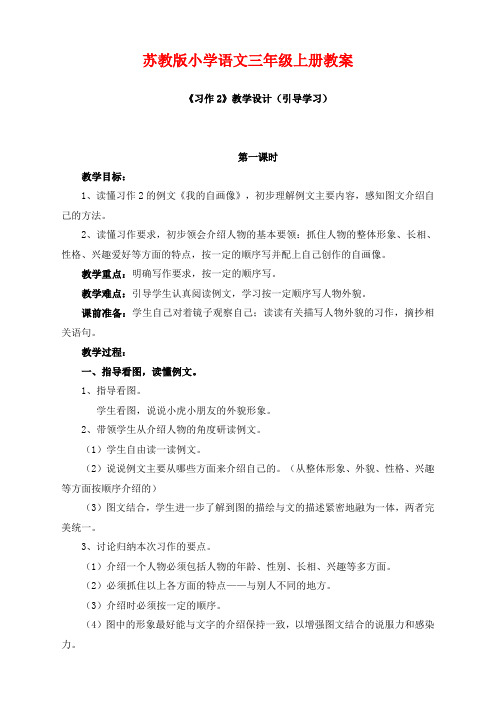 苏教版小学语文三年级上册教案

《习作 2》教学设计（引导学习）

第一课时

教学目标：

1、读懂习作 2 的例文《我的自画像》，初步理解例文主要内容，感知图文介绍自己的方法。

2、读懂习作要求，初步领会介绍人物的基本要领：抓住人物的整体形象、长相、性格、兴趣爱好等方面的特点，按一定的顺序写并配上自己创作的自画像。

教学重点：明确写作要求，按一定的顺序写。

教学难点：引导学生认真阅读例文，学习按一定顺序写人物外貌。

课前准备：学生自己对着镜子观察自己；读读有关描写人物外貌的习作，摘抄相关语句。

教学过程：

一、指导看图，读懂例文。

1、指导看图。

学生看图，说说小虎小朋友的外貌形象。

2、带领学生从介绍人物的角度研读例文。

（1）学生自由读一读例文。

（2）说说例文主要从哪些方面来介绍自己的。（从整体形象、外貌、性格、兴趣等方面按顺序介绍的）

（3）图文结合，学生进一步了解到图的描绘与文的描述紧密地融为一体，两者完美统一。

3、讨论归纳本次习作的要点。

（1）介绍一个人物必须包括人物的年龄、性别、长相、兴趣等多方面。

（2）必须抓住以上各方面的特点——与别人不同的地方。

（3）介绍时必须按一定的顺序。

（4）图中的形象最好能与文字的介绍保持一致，以增强图文结合的说服力和感染力。